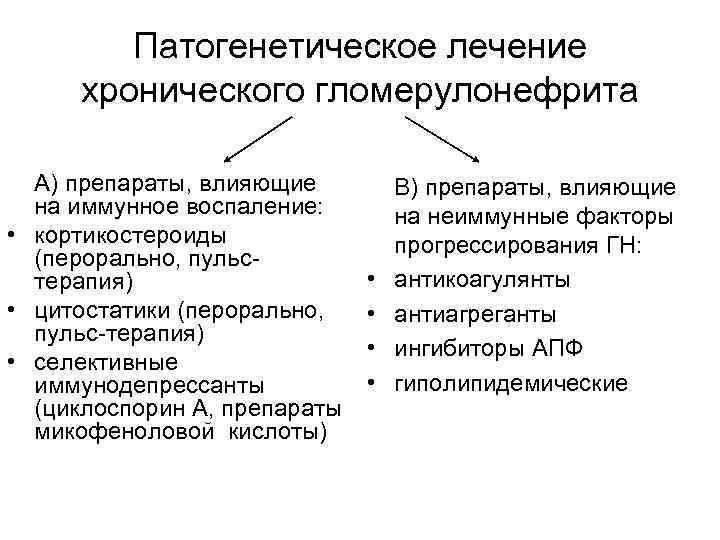 Патогенетическое лечение хронического гломерулонефрита

А) препараты, влияющие на иммунное воспаление:
• кортикостероиды (перорально, пульс-терапия)
• цитостатики (перорально, пульс-терапия)
• селективные иммунодепрессанты (циклоспорин А, препараты микофеноловой кислоты)

В) препараты, влияющие на неиммунные факторы прогрессирования ГН:
• антикоагулянты
• антиагреганты
• ингибиторы АПФ
• гиполипидемические